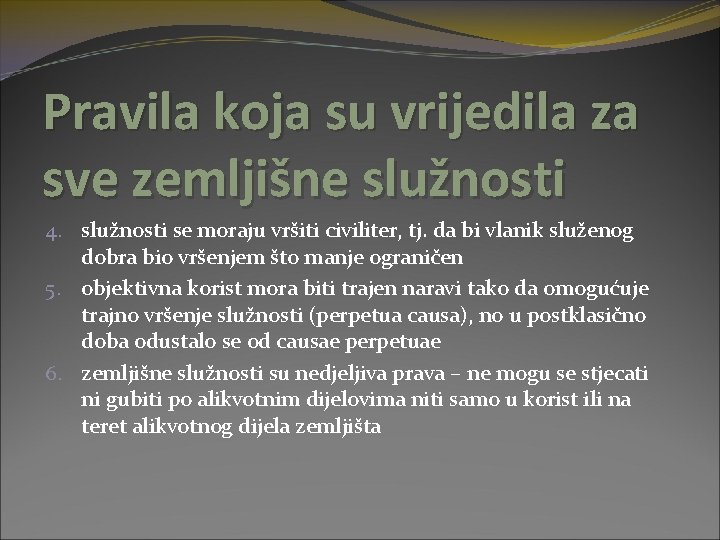 Pravila koja su vrijedila za sve zemljišne služnosti

4. služnosti se moraju vršiti civiliter, tj. da bi vlanik služenog dobra bio vršenjem što manje ograničen
5. objektivna korist mora biti trajen naravi tako da omogućuje trajno vršenje služnosti (perpetua causa), no u postklasično doba odustalo se od causae perpetuae
6. zemljišne služnosti su nedjeljiva prava – ne mogu se stjecati ni gubiti po alikvotnim dijelovima niti samo u korist ili na teret alikvotnog dijela zemljišta